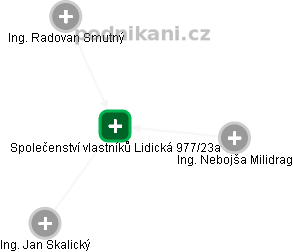 podnikani.cz

Ing. Radovan Smutný

Společenství vlastníků Lidická 977/23a

Ing. Nebojša Milidrag

Ing. Jan Skalický